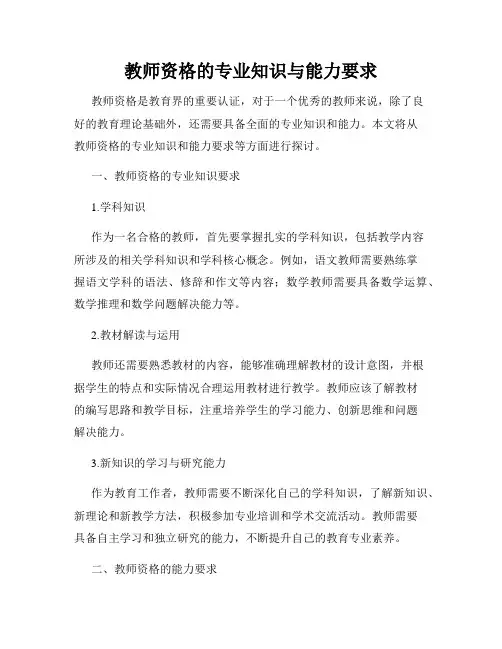 教师资格的专业知识与能力要求

教师资格是教育界的重要认证，对于一个优秀的教师来说，除了良好的教育理论基础外，还需要具备全面的专业知识和能力。本文将从教师资格的专业知识和能力要求等方面进行探讨。

一、教师资格的专业知识要求

1.学科知识

作为一名合格的教师，首先要掌握扎实的学科知识，包括教学内容所涉及的相关学科知识和学科核心概念。例如，语文教师需要熟练掌握语文学科的语法、修辞和作文等内容；数学教师需要具备数学运算、数学推理和数学问题解决能力等。

2.教材解读与运用

教师还需要熟悉教材的内容，能够准确理解教材的设计意图，并根据学生的特点和实际情况合理运用教材进行教学。教师应该了解教材的编写思路和教学目标，注重培养学生的学习能力、创新思维和问题解决能力。

3.新知识的学习与研究能力

作为教育工作者，教师需要不断深化自己的学科知识，了解新知识、新理论和新教学方法，积极参加专业培训和学术交流活动。教师需要具备自主学习和独立研究的能力，不断提升自己的教育专业素养。

二、教师资格的能力要求